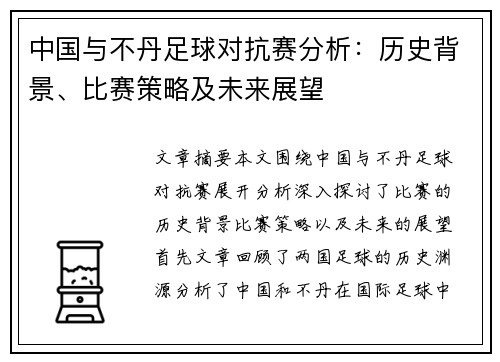 中国与不丹足球对抗赛分析：历史背景、比赛策略及未来展望

文章摘要本文围绕中国与不丹足球对抗赛展开分析深入探讨了比赛的历史背景比赛策略以及未来的展望首先文章回顾了两国足球的历史渊源分析了中国和不丹在国际足球中